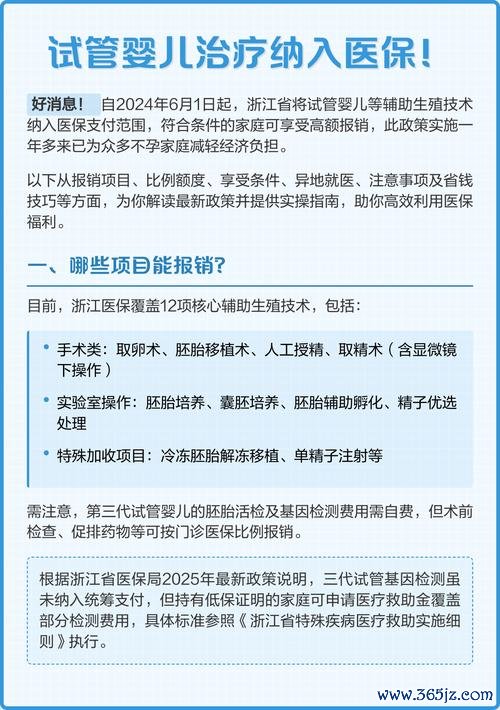 试管婴儿治疗纳入医保！

好消息！ 自2024年6月1日起，浙江省将试管婴儿等辅助生殖技术纳入医保支付范围，符合条件的家庭可享受高额报销，此政策实施一年多来已为众多不孕家庭减轻经济负担。

以下从报销项目、比例额度、享受条件、异地就医、注意事项及省钱技巧等方面，为你解读最新政策并提供实操指南，助你高效利用医保福利。

一、哪些项目能报销？

目前，浙江医保覆盖12项核心辅助生殖技术，包括：

• 手术类：取卵术、胚胎移植术、人工授精、取精术（含显微镜下操作）

• 实验室操作：胚胎培养、囊胚培养、胚胎辅助孵化、精子优选处理

• 特殊加收项目：冷冻胚胎解冻移植、单精子注射等

需注意，第三代试管婴儿的胚胎活检及基因检测费用需自费，但术前检查、促排药物等可按门诊医保比例报销。

根据浙江省医保局2025年最新政策说明，三代试管基因检测虽未纳入统筹支付，但持有低保证明的家庭可申请医疗救助金覆盖部分检测费用，具体标准参照《浙江省特殊疾病医疗救助实施细则》执行。

www.365jz.com